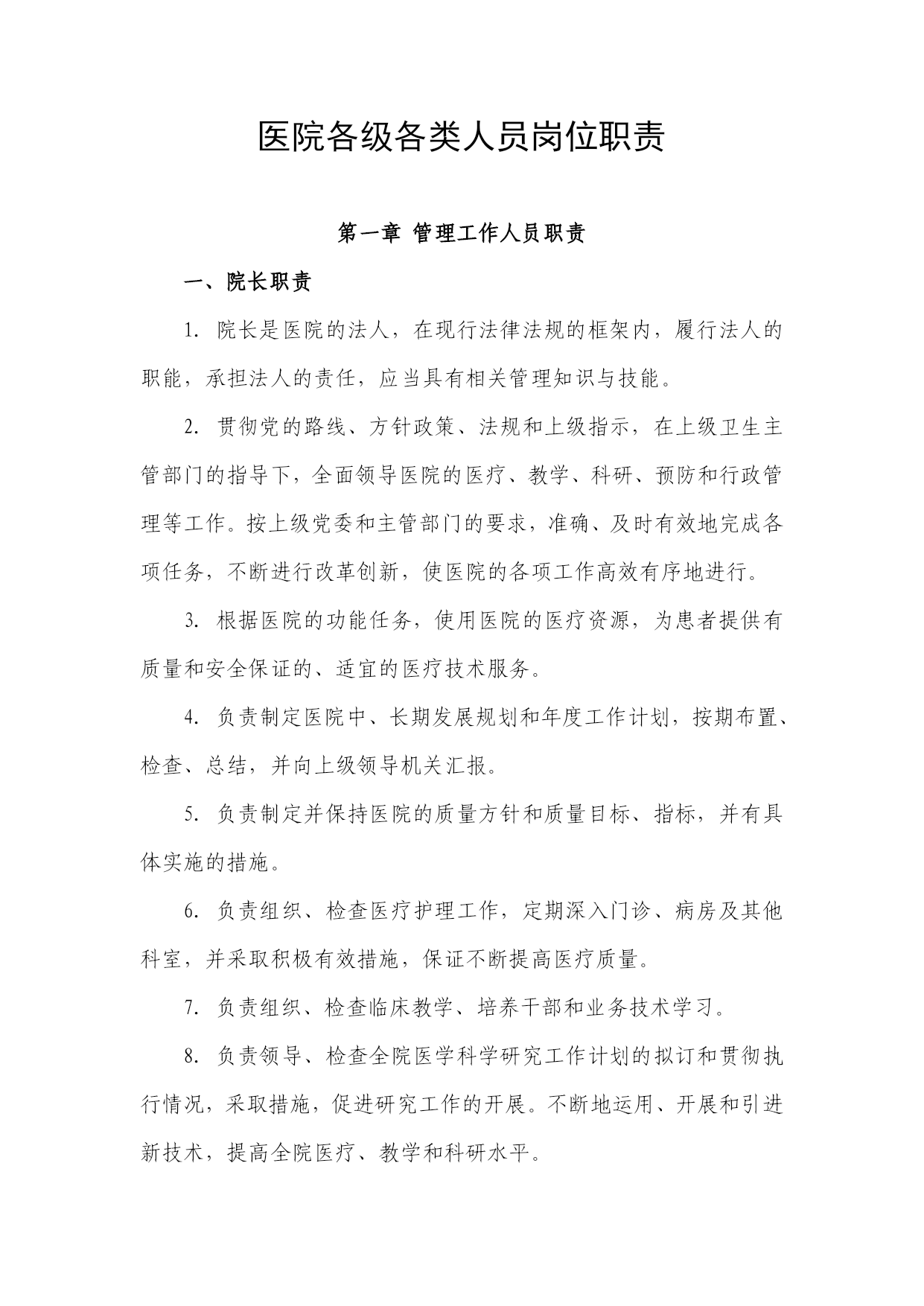 医院各级各类人员岗位职责

第一章 管理工作人员职责

一、院长职责

1. 院长是医院的法人，在现行法律法规的框架内，履行法人的职能，承担法人的责任，应当具有相关管理知识与技能。

2. 贯彻党的路线、方针政策、法规和上级指示，在上级卫生主管部门的指导下，全面领导医院的医疗、教学、科研、预防和行政管理等工作。按上级党委和主管部门的要求，准确、及时有效地完成各项任务，不断进行改革创新，使医院的各项工作高效有序地进行。

3. 根据医院的功能任务，使用医院的医疗资源，为患者提供有质量和安全保证的、适宜的医疗技术服务。

4. 负责制定医院中、长期发展规划和年度工作计划，按期布置、检查、总结，并向上级领导机关汇报。

5. 负责制定并保持医院的质量方针和质量目标、指标，并有具体实施的措施。

6. 负责组织、检查医疗护理工作，定期深入门诊、病房及其他科室，并采取积极有效措施，保证不断提高医疗质量。

7. 负责组织、检查临床教学、培养干部和业务技术学习。

8. 负责领导、检查全院医学科学研究工作计划的拟订和贯彻执行情况，采取措施，促进研究工作的开展。不断地运用、开展和引进新技术，提高全院医疗、教学和科研水平。